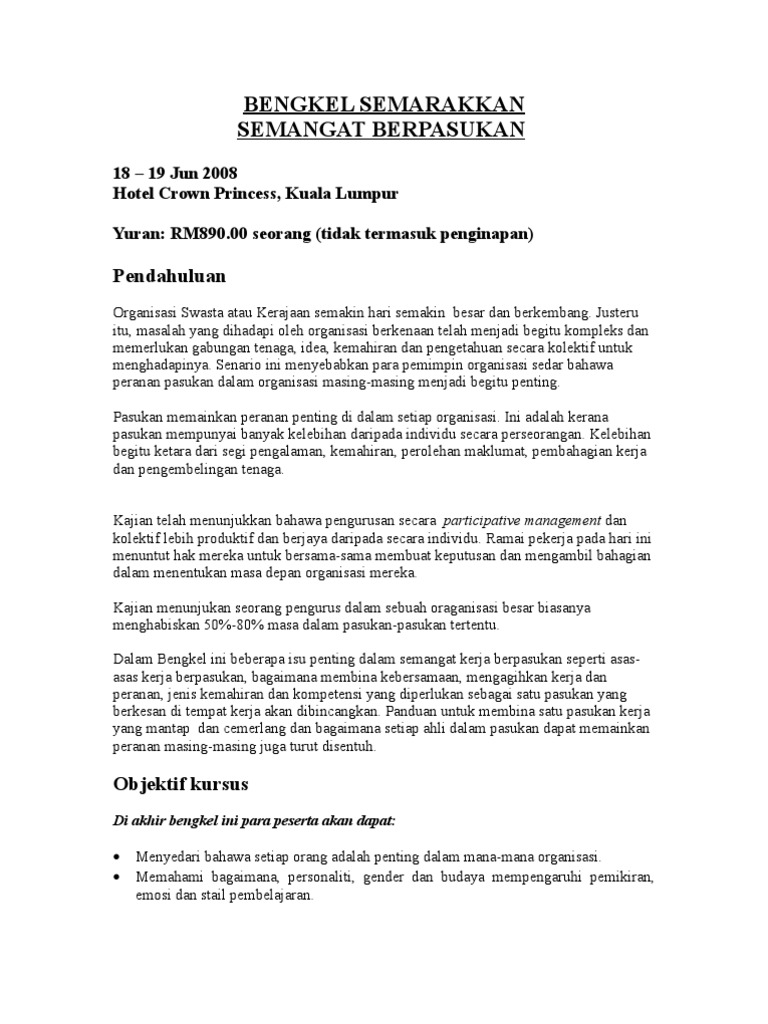 BENGKEL SEMARAKKAN
SEMANGAT BERPASUKAN

18 – 19 Jun 2008
Hotel Crown Princess, Kuala Lumpur

Yuran: RM890.00 seorang (tidak termasuk penginapan)

Pendahuluan

Organisasi Swasta atau Kerajaan semakin hari semakin besar dan berkembang. Justeru itu, masalah yang dihadapi oleh organisasi berkenaan telah menjadi begitu kompleks dan memerlukan gabungan tenaga, idea, kemahiran dan pengetahuan secara kolektif untuk menghadapinya. Senario ini menyebabkan para pemimpin organisasi sedar bahawa peranan pasukan dalam organisasi masing-masing menjadi begitu penting.

Pasukan memainkan peranan penting di dalam setiap organisasi. Ini adalah kerana pasukan mempunyai banyak kelebihan daripada individu secara perseorangan. Kelebihan begitu ketara dari segi pengalaman, kemahiran, perolehan maklumat, pembahagian kerja dan pengembelingan tenaga.

Kajian telah menunjukkan bahawa pengurusan secara participative management dan kolektif lebih produktif dan berjaya daripada secara individu. Ramai pekerja pada hari ini menuntut hak mereka untuk bersama-sama membuat keputusan dan mengambil bahagian dalam menentukan masa depan organisasi mereka.

Kajian menunjukan seorang pengurus dalam sebuah oraganisasi besar biasanya menghabiskan 50%-80% masa dalam pasukan-pasukan tertentu.

Dalam Bengkel ini beberapa isu penting dalam semangat kerja berpasukan seperti asas-asas kerja berpasukan, bagaimana membina kebersamaan, mengagihkan kerja dan peranan, jenis kemahiran dan kompetensi yang diperlukan sebagai satu pasukan yang berkesan di tempat kerja akan dibincangkan. Panduan untuk membina satu pasukan kerja yang mantap dan cemerlang dan bagaimana setiap ahli dalam pasukan dapat memainkan peranan masing-masing juga turut disentuh.

Objektif kursus

Di akhir bengkel ini para peserta akan dapat:

• Menyedari bahawa setiap orang adalah penting dalam mana-mana organisasi.
• Memahami bagaimana, personaliti, gender dan budaya mempengaruhi pemikiran, emosi dan stail pembelajaran.